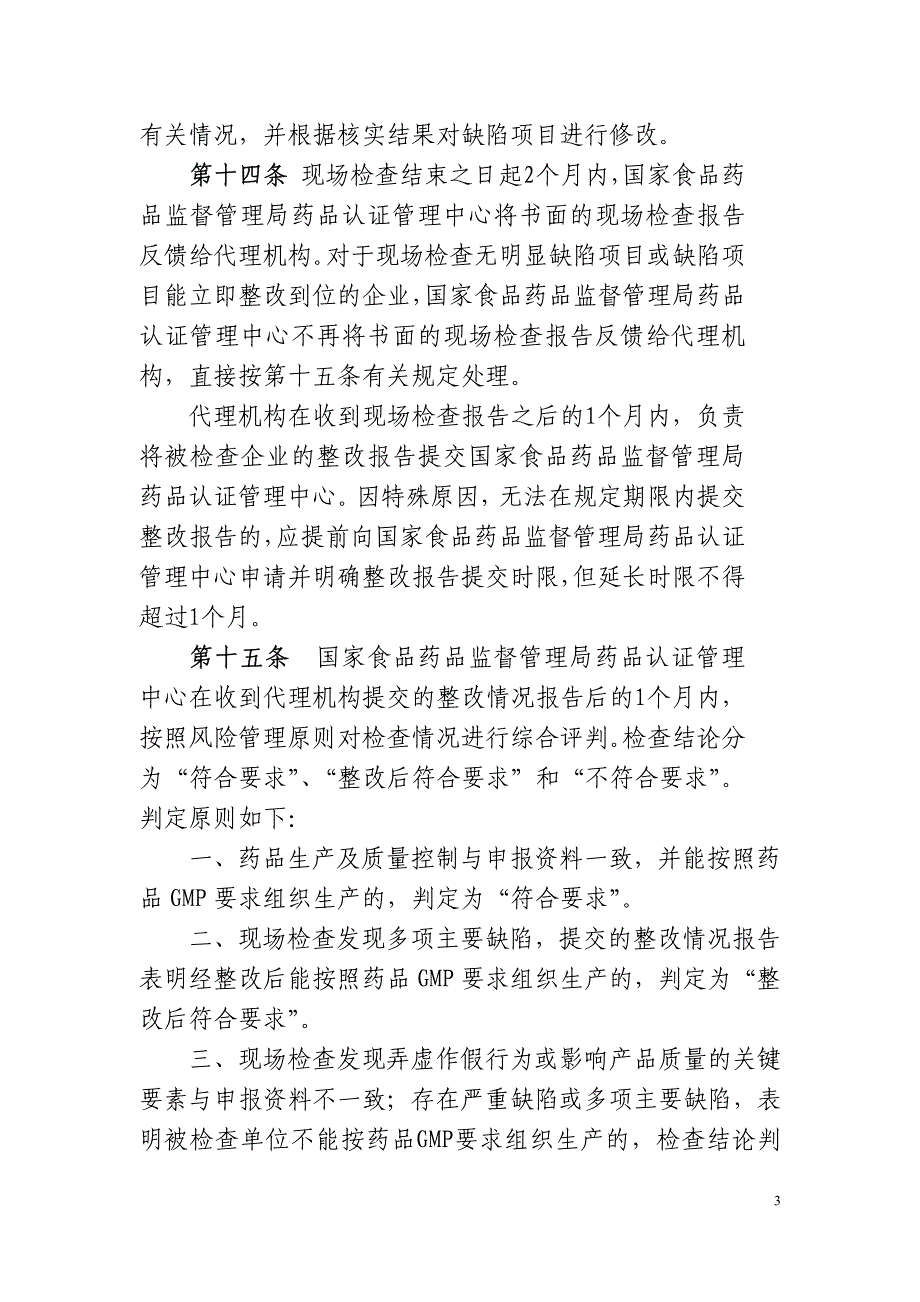 有关情况，并根据核实结果对缺陷项目进行修改。

第十四条 现场检查结束之日起2个月内,国家食品药品监督管理局药品认证管理中心将书面的现场检查报告反馈给代理机构。对于现场检查无明显缺陷项目或缺陷项目能立即整改到位的企业,国家食品药品监督管理局药品认证管理中心不再将书面的现场检查报告反馈给代理机构，直接按第十五条有关规定处理。

代理机构在收到现场检查报告之后的1个月内，负责将被检查企业的整改报告提交国家食品药品监督管理局药品认证管理中心。因特殊原因，无法在规定期限内提交整改报告的,应提前向国家食品药品监督管理局药品认证管理中心申请并明确整改报告提交时限,但延长时限不得超过1个月。

第十五条 国家食品药品监督管理局药品认证管理中心在收到代理机构提交的整改情况报告后的1个月内，按照风险管理原则对检查情况进行综合评判。检查结论分为“符合要求”、“整改后符合要求”和“不符合要求”。判定原则如下:

一、药品生产及质量控制与申报资料一致，并能按照药品 GMP 要求组织生产的，判定为“符合要求”。

二、现场检查发现多项主要缺陷，提交的整改情况报告表明经整改后能按照药品 GMP 要求组织生产的，判定为“整改后符合要求”。

三、现场检查发现弄虚作假行为或影响产品质量的关键要素与申报资料不一致；存在严重缺陷或多项主要缺陷，表明被检查单位不能按药品GMP要求组织生产的，检查结论判

3